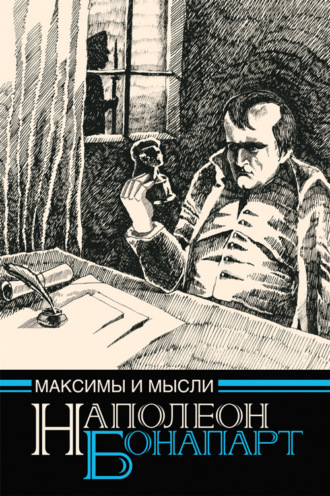 МАКСИМЫ И МЫСЛИ

НАПОЛЕОН
БОНАПАРТ